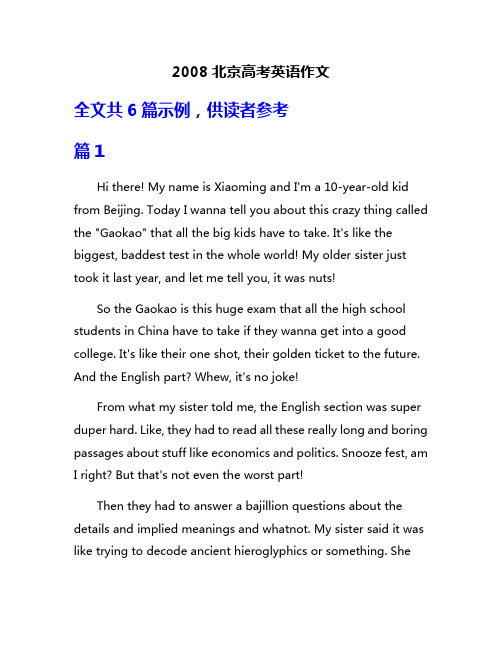 2008 北京高考英语作文

全文共 6 篇示例，供读者参考

篇 1

Hi there! My name is Xiaoming and I'm a 10-year-old kid from Beijing. Today I wanna tell you about this crazy thing called the "Gaokao" that all the big kids have to take. It's like the biggest, baddest test in the whole world! My older sister just took it last year, and let me tell you, it was nuts!

So the Gaokao is this huge exam that all the high school students in China have to take if they wanna get into a good college. It's like their one shot, their golden ticket to the future. And the English part? Whew, it's no joke!

From what my sister told me, the English section was super duper hard. Like, they had to read all these really long and boring passages about stuff like economics and politics. Snooze fest, am I right? But that's not even the worst part!

Then they had to answer a bajillion questions about the details and implied meanings and whatnot. My sister said it was like trying to decode ancient hieroglyphics or something. She